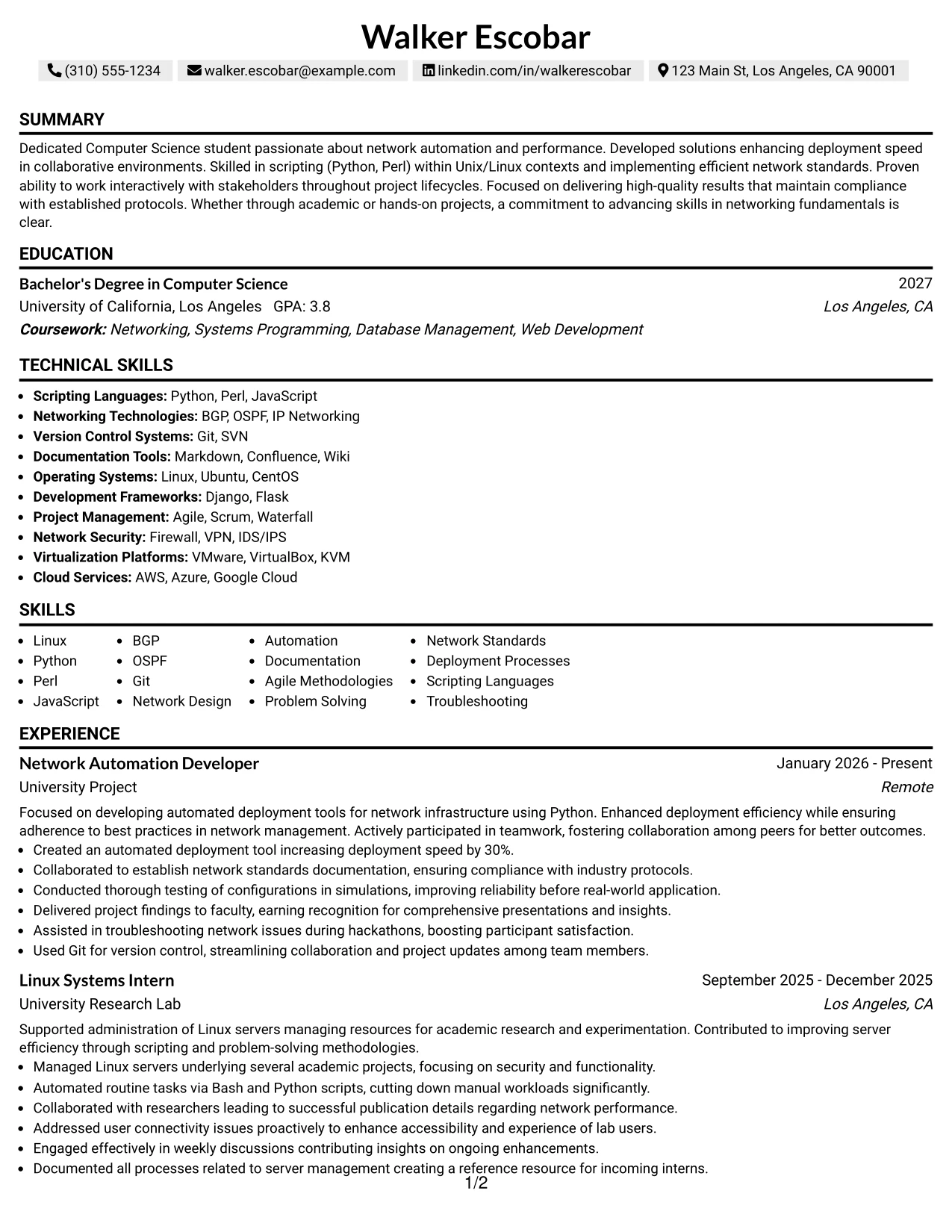 Walker Escobar

(310) 555-1234 walker.escobar@example.com linkedin.com/in/walkerescobar 123 Main St, Los Angeles, CA 90001

SUMMARY

Dedicated Computer Science student passionate about network automation and performance. Developed solutions enhancing deployment speed in collaborative environments. Skilled in scripting (Python, Perl) within Unix/Linux contexts and implementing efficient network standards. Proven ability to work interactively with stakeholders throughout project lifecycles. Focused on delivering high-quality results that maintain compliance with established protocols. Whether through academic or hands-on projects, a commitment to advancing skills in networking fundamentals is clear.

EDUCATION

Bachelor's Degree in Computer Science
2027
University of California, Los Angeles GPA: 3.8
Los Angeles, CA
Coursework: Networking, Systems Programming, Database Management, Web Development

TECHNICAL SKILLS

• Scripting Languages: Python, Perl, JavaScript
• Networking Technologies: BGP, OSPF, IP Networking
• Version Control Systems: Git, SVN
• Documentation Tools: Markdown, Confluence, Wiki
• Operating Systems: Linux, Ubuntu, CentOS
• Development Frameworks: Django, Flask
• Project Management: Agile, Scrum, Waterfall
• Network Security: Firewall, VPN, IDS/IPS
• Virtualization Platforms: VMware, VirtualBox, KVM
• Cloud Services: AWS, Azure, Google Cloud

SKILLS

• Linux
• Python
• Perl
• JavaScript
• BGP
• OSPF
• Git
• Network Design
• Automation
• Documentation
• Agile Methodologies
• Problem Solving
• Network Standards
• Deployment Processes
• Scripting Languages
• Troubleshooting

EXPERIENCE

Network Automation Developer
January 2026 - Present
University Project
Remote

Focused on developing automated deployment tools for network infrastructure using Python. Enhanced deployment efficiency while ensuring adherence to best practices in network management. Actively participated in teamwork, fostering collaboration among peers for better outcomes.
• Created an automated deployment tool increasing deployment speed by 30%.
• Collaborated to establish network standards documentation, ensuring compliance with industry protocols.
• Conducted thorough testing of configurations in simulations, improving reliability before real-world application.
• Delivered project findings to faculty, earning recognition for comprehensive presentations and insights.
• Assisted in troubleshooting network issues during hackathons, boosting participant satisfaction.
• Used Git for version control, streamlining collaboration and project updates among team members.

Linux Systems Intern
September 2025 - December 2025
University Research Lab
Los Angeles, CA

Supported administration of Linux servers managing resources for academic research and experimentation. Contributed to improving server efficiency through scripting and problem-solving methodologies.
• Managed Linux servers underlying several academic projects, focusing on security and functionality.
• Automated routine tasks via Bash and Python scripts, cutting down manual workloads significantly.
• Collaborated with researchers leading to successful publication details regarding network performance.
• Addressed user connectivity issues proactively to enhance accessibility and experience of lab users.
• Engaged effectively in weekly discussions contributing insights on ongoing enhancements.
• Documented all processes related to server management creating a reference resource for incoming interns.

1/2